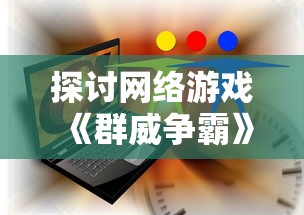 探讨网络游戏
《群威争霸》